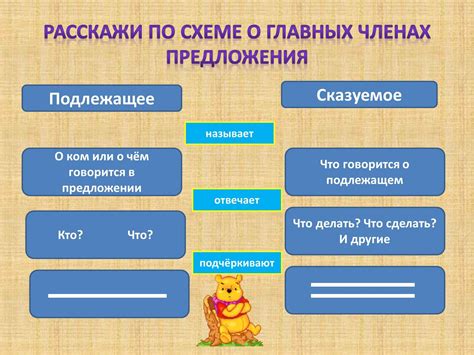 РАССКАЖИ ПО СХЕМЕ О ГЛАВНЫХ ЧЛЕНАХ ПРЕДЛОЖЕНИЯ

Подлежащее

Сказуемое

называет

О ком или о чём говорится в предложении

Что говорится о подлежащем

отвечает

Кто? Что?

Что делать? Что сделать? И другие

подчёркивают